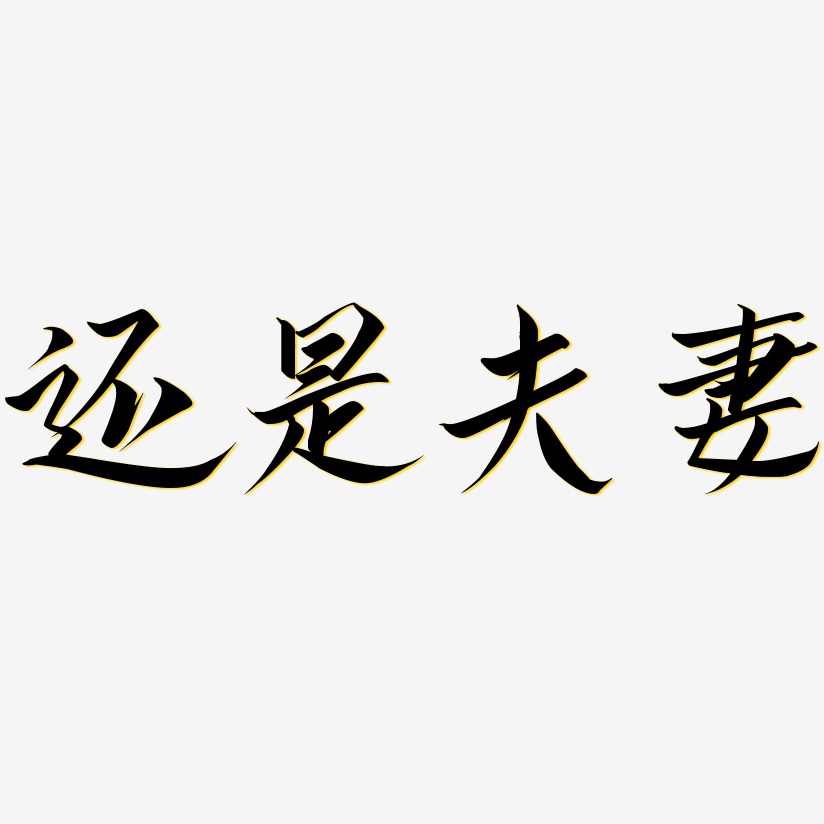 还是夫妻